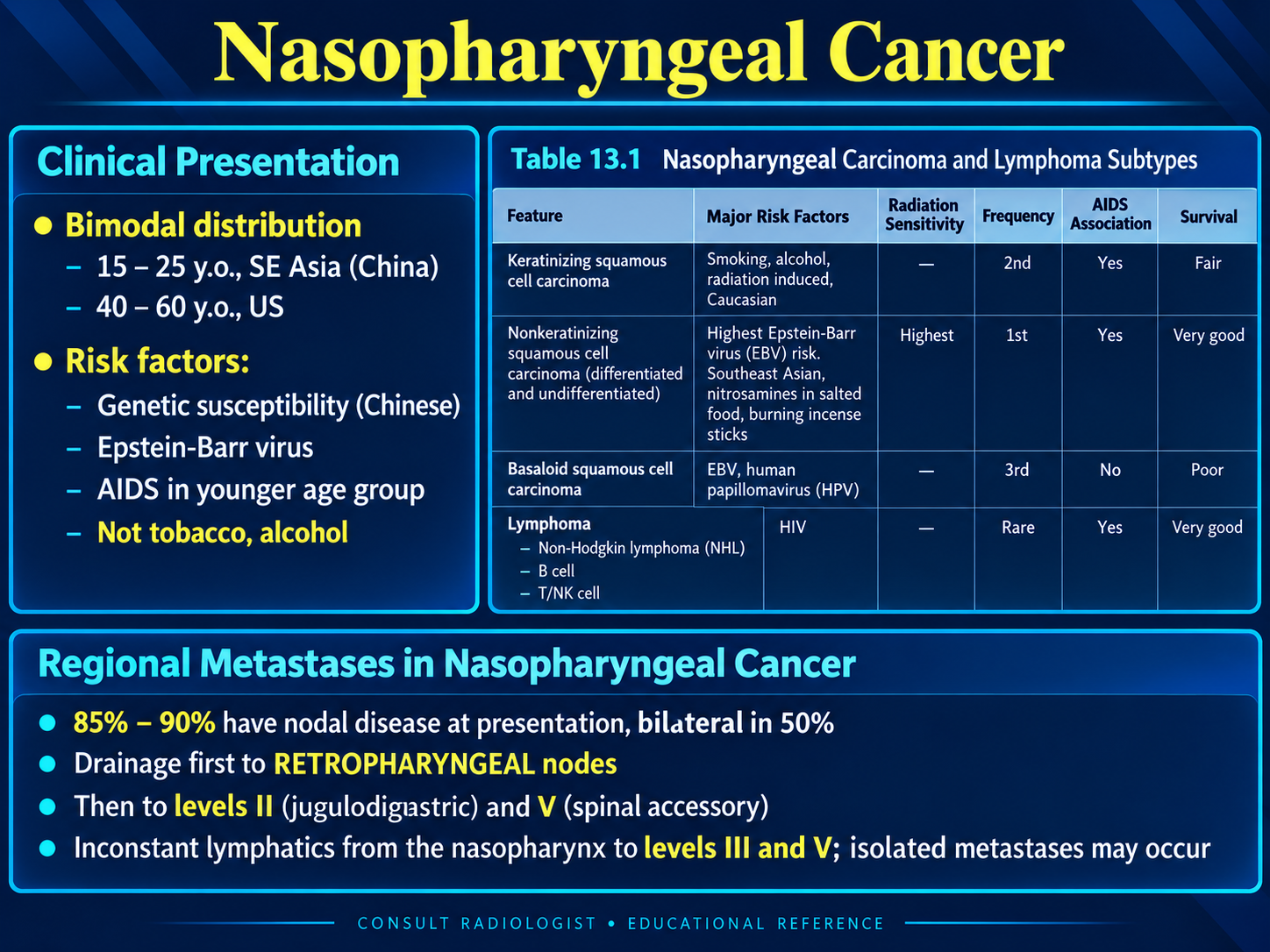 Nasopharyngeal Cancer

Clinical Presentation

• Bimodal distribution
- 15 – 25 y.o., SE Asia (China)
- 40 – 60 y.o., US
• Risk factors:
- Genetic susceptibility (Chinese)
- Epstein-Barr virus
- AIDS in younger age group
- Not tobacco, alcohol

Table 13.1 Nasopharyngeal Carcinoma and Lymphoma Subtypes

| Feature | Major Risk Factors | Radiation Sensitivity | Frequency | AIDS Association | Survival |
|---|---|---|---|---|---|
| Keratinizing squamous cell carcinoma | Smoking, alcohol, radiation induced, Caucasian | — | 2nd | Yes | Fair |
| Nonkeratinizing squamous cell carcinoma (differentiated and undifferentiated) | Highest Epstein-Barr virus (EBV) risk. Southeast Asian, nitrosamines in salted food, burning incense sticks | Highest | 1st | Yes | Very good |
| Basaloid squamous cell carcinoma | EBV, human papillomavirus (HPV) | — | 3rd | No | Poor |
| Lymphoma - Non-Hodgkin lymphoma (NHL) - B cell - T/NK cell | HIV | — | Rare | Yes | Very good |

Regional Metastases in Nasopharyngeal Cancer

• 85% – 90% have nodal disease at presentation, bilateral in 50%
• Drainage first to RETROPHARYNGEAL nodes
• Then to levels II (jugulodigastric) and V (spinal accessory)
• Inconstant lymphatics from the nasopharynx to levels III and V; isolated metastases may occur

CONSULT RADIOLOGIST • EDUCATIONAL REFERENCE